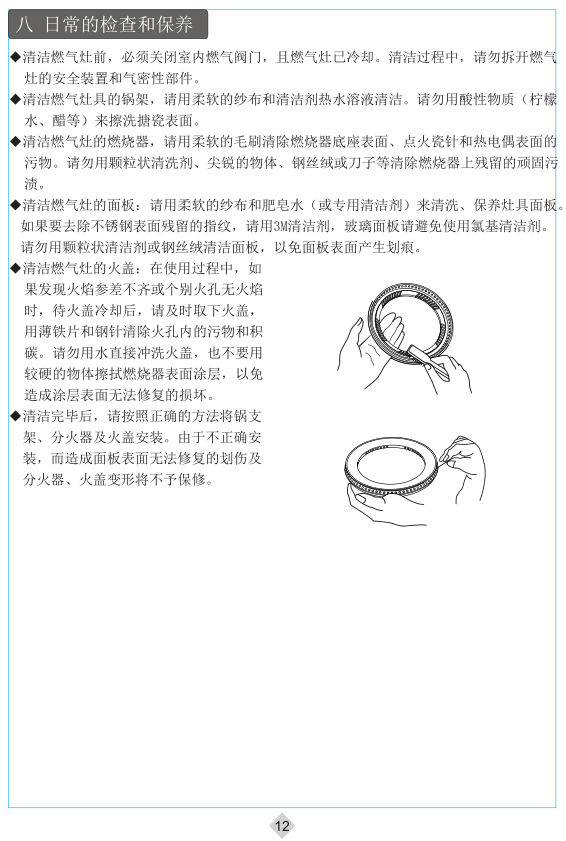 八 日常的检查和保养

◆清洁燃气灶前，必须关闭室内燃气阀门，且燃气灶已冷却。清洁过程中，请勿拆开燃气灶的安全装置和气密性部件。

◆清洁燃气灶具的锅架，请用柔软的纱布和清洁剂热水溶液清洁。请勿用酸性物质（柠檬水、醋等）来擦洗搪瓷表面。

◆清洁燃气灶的燃烧器，请用柔软的毛刷清除燃烧器底座表面、点火瓷针和热电偶表面的污物。请勿用颗粒状清洗剂、尖锐的物体、钢丝绒或刀子等清除燃烧器上残留的顽固污渍。

◆清洁燃气灶的面板：请用柔软的纱布和肥皂水（或专用清洁剂）来清洗、保养灶具面板。如果要去除不锈钢表面残留的指纹，请用3M清洁剂，玻璃面板请避免使用氯基清洁剂。请勿用颗粒状清洁剂或钢丝绒清洁面板，以免面板表面产生划痕。

◆清洁燃气灶的火盖：在使用过程中，如果发现火焰参差不齐或个别火孔无火焰时，待火盖冷却后，请及时取下火盖，用薄铁片和钢针清除火孔内的污物和积碳。请勿用水直接冲洗火盖，也不要用较硬的物体擦拭燃烧器表面涂层，以免造成涂层表面无法修复的损坏。

◆清洁完毕后，请按照正确的方法将锅支架、分火器及火盖安装。由于不正确安装，而造成面板表面无法修复的划伤及分火器、火盖变形将不予保修。

12